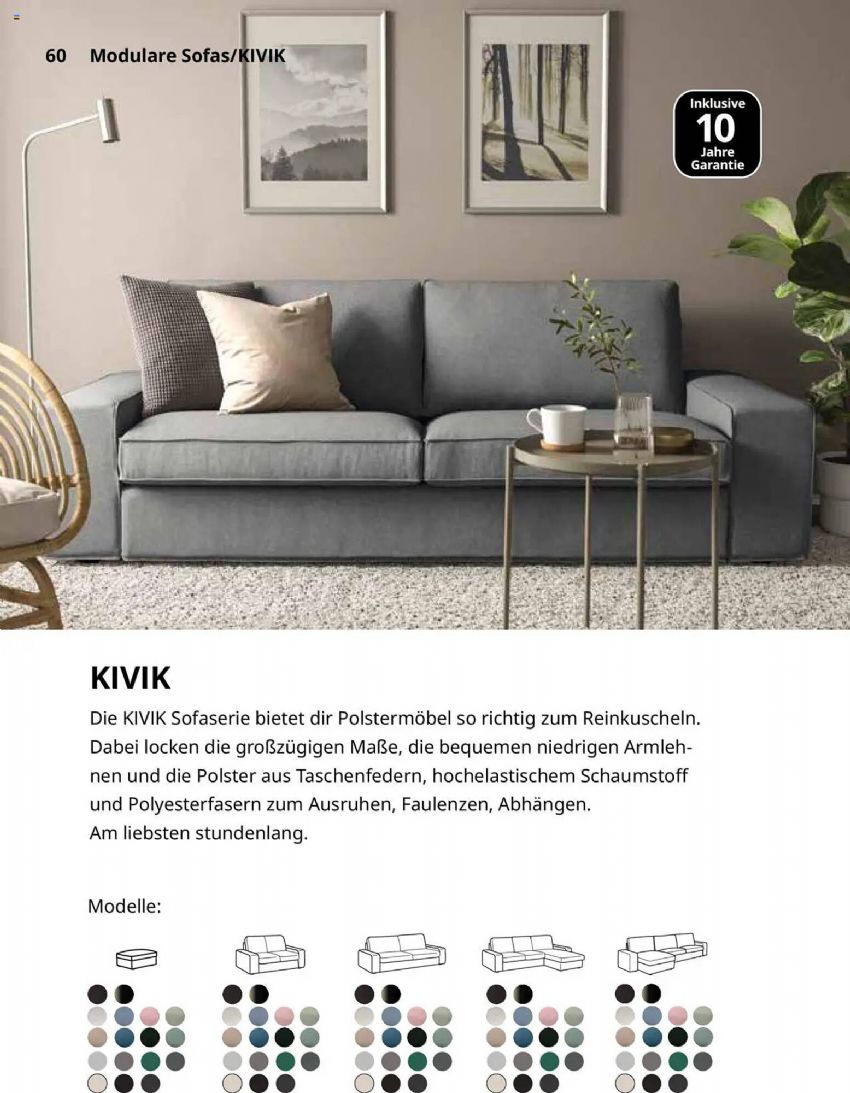 60 Modulare Sofas/KIVIK

Inklusive
10
Jahre
Garantie

KIVIK

Die KIVIK Sofaserie bietet dir Polstermöbel so richtig zum Reinkuscheln. Dabei locken die großzügigen Maße, die bequemen niedrigen Armlehnen und die Polster aus Taschenfedern, hochelastischem Schaumstoff und Polyesterfasern zum Ausruhen, Faulenzen, Abhängen. Am liebsten stundenlang.

Modelle: